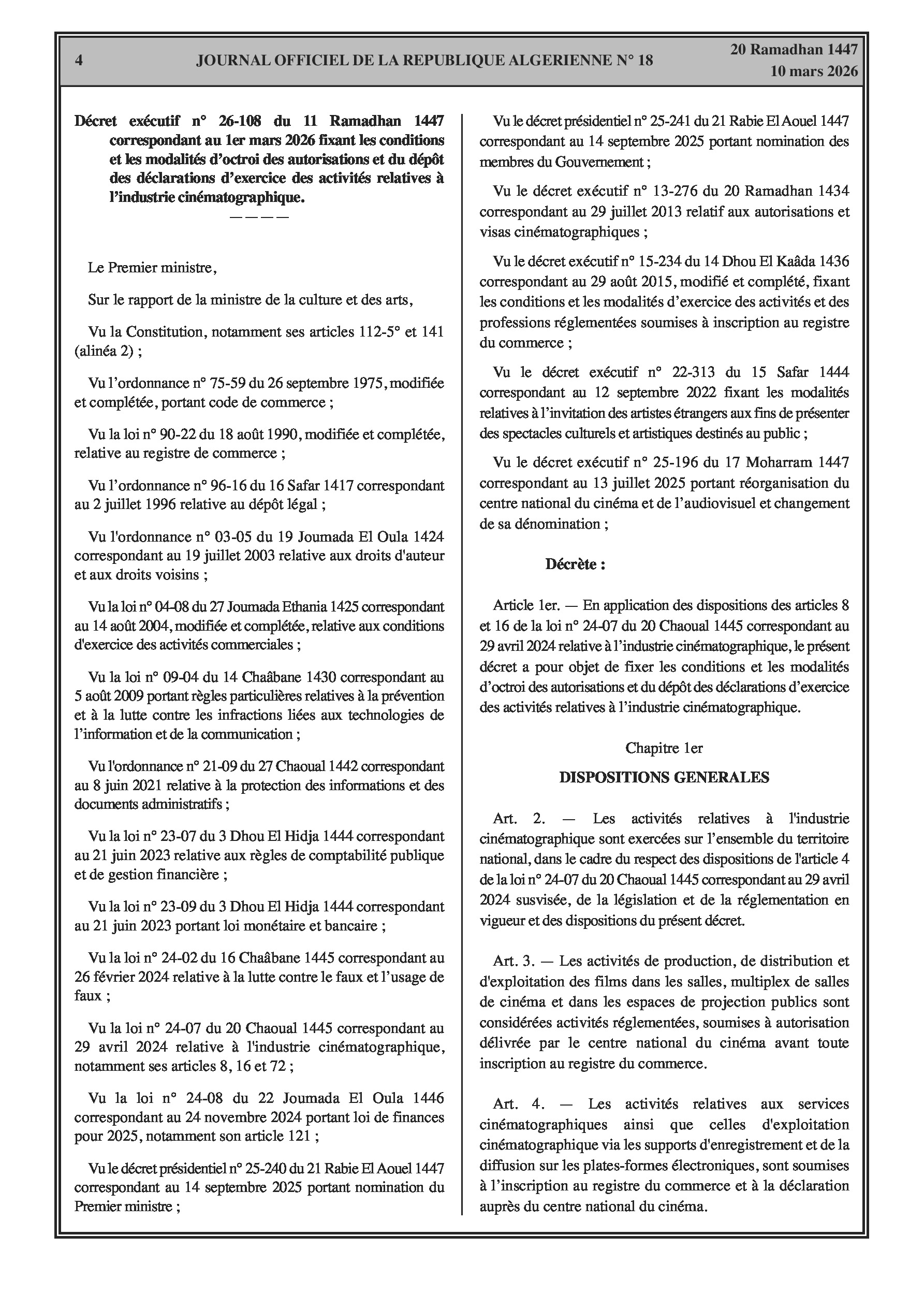 4 JOURNAL OFFICIEL DE LA REPUBLIQUE ALGERIENNE N° 18 20 Ramadhan 1447
10 mars 2026

Décret exécutif n° 26-108 du 11 Ramadhan 1447 correspondant au 1er mars 2026 fixant les conditions et les modalités d'octroi des autorisations et du dépôt des déclarations d'exercice des activités relatives à l'industrie cinématographique.
————

Le Premier ministre,

Sur le rapport de la ministre de la culture et des arts,

Vu la Constitution, notamment ses articles 112-5° et 141 (alinéa 2) ;

Vu l'ordonnance n° 75-59 du 26 septembre 1975, modifiée et complétée, portant code de commerce ;

Vu la loi n° 90-22 du 18 août 1990, modifiée et complétée, relative au registre de commerce ;

Vu l'ordonnance n° 96-16 du 16 Safar 1417 correspondant au 2 juillet 1996 relative au dépôt légal ;

Vu l'ordonnance n° 03-05 du 19 Joumada El Oula 1424 correspondant au 19 juillet 2003 relative aux droits d'auteur et aux droits voisins ;

Vu la loi n° 04-08 du 27 Joumada Ethania 1425 correspondant au 14 août 2004, modifiée et complétée, relative aux conditions d'exercice des activités commerciales ;

Vu la loi n° 09-04 du 14 Chaâbane 1430 correspondant au 5 août 2009 portant règles particulières relatives à la prévention et à la lutte contre les infractions liées aux technologies de l'information et de la communication ;

Vu l'ordonnance n° 21-09 du 27 Chaoual 1442 correspondant au 8 juin 2021 relative à la protection des informations et des documents administratifs ;

Vu la loi n° 23-07 du 3 Dhou El Hidja 1444 correspondant au 21 juin 2023 relative aux règles de comptabilité publique et de gestion financière ;

Vu la loi n° 23-09 du 3 Dhou El Hidja 1444 correspondant au 21 juin 2023 portant loi monétaire et bancaire ;

Vu la loi n° 24-02 du 16 Chaâbane 1445 correspondant au 26 février 2024 relative à la lutte contre le faux et l'usage de faux ;

Vu la loi n° 24-07 du 20 Chaoual 1445 correspondant au 29 avril 2024 relative à l'industrie cinématographique, notamment ses articles 8, 16 et 72 ;

Vu la loi n° 24-08 du 22 Joumada El Oula 1446 correspondant au 24 novembre 2024 portant loi de finances pour 2025, notamment son article 121 ;

Vu le décret présidentiel n° 25-240 du 21 Rabie El Aouel 1447 correspondant au 14 septembre 2025 portant nomination du Premier ministre ;

Vu le décret présidentiel n° 25-241 du 21 Rabie El Aouel 1447 correspondant au 14 septembre 2025 portant nomination des membres du Gouvernement ;

Vu le décret exécutif n° 13-276 du 20 Ramadhan 1434 correspondant au 29 juillet 2013 relatif aux autorisations et visas cinématographiques ;

Vu le décret exécutif n° 15-234 du 14 Dhou El Kaâda 1436 correspondant au 29 août 2015, modifié et complété, fixant les conditions et les modalités d'exercice des activités et des professions réglementées soumises à inscription au registre du commerce ;

Vu le décret exécutif n° 22-313 du 15 Safar 1444 correspondant au 12 septembre 2022 fixant les modalités relatives à l'invitation des artistes étrangers aux fins de présenter des spectacles culturels et artistiques destinés au public ;

Vu le décret exécutif n° 25-196 du 17 Moharram 1447 correspondant au 13 juillet 2025 portant réorganisation du centre national du cinéma et de l'audiovisuel et changement de sa dénomination ;

Décrète :

Article 1er. — En application des dispositions des articles 8 et 16 de la loi n° 24-07 du 20 Chaoual 1445 correspondant au 29 avril 2024 relative à l'industrie cinématographique, le présent décret a pour objet de fixer les conditions et les modalités d'octroi des autorisations et du dépôt des déclarations d'exercice des activités relatives à l'industrie cinématographique.

Chapitre 1er

DISPOSITIONS GENERALES

Art. 2. — Les activités relatives à l'industrie cinématographique sont exercées sur l'ensemble du territoire national, dans le cadre du respect des dispositions de l'article 4 de la loi n° 24-07 du 20 Chaoual 1445 correspondant au 29 avril 2024 susvisée, de la législation et de la réglementation en vigueur et des dispositions du présent décret.

Art. 3. — Les activités de production, de distribution et d'exploitation des films dans les salles, multiplex de salles de cinéma et dans les espaces de projection publics sont considérées activités réglementées, soumises à autorisation délivrée par le centre national du cinéma avant toute inscription au registre du commerce.

Art. 4. — Les activités relatives aux services cinématographiques ainsi que celles d'exploitation cinématographique via les supports d'enregistrement et de la diffusion sur les plates-formes électroniques, sont soumises à l'inscription au registre du commerce et à la déclaration auprès du centre national du cinéma.